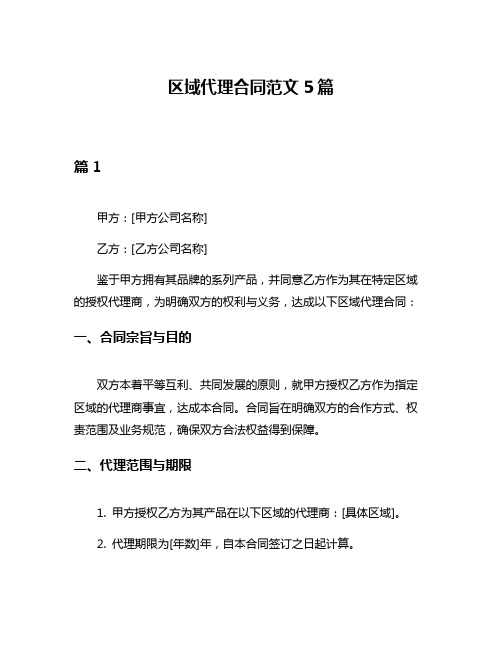 区域代理合同范文 5 篇

篇 1

甲方：[甲方公司名称]

乙方：[乙方公司名称]

鉴于甲方拥有其品牌的系列产品，并同意乙方作为其在特定区域的授权代理商，为明确双方的权利与义务，达成以下区域代理合同：

一、合同宗旨与目的

双方本着平等互利、共同发展的原则，就甲方授权乙方作为指定区域的代理商事宜，达成本合同。合同旨在明确双方的合作方式、权责范围及业务规范，确保双方合法权益得到保障。

二、代理范围与期限

1. 甲方授权乙方为其产品在以下区域的代理商：[具体区域]。

2. 代理期限为[年数]年，自本合同签订之日起计算。